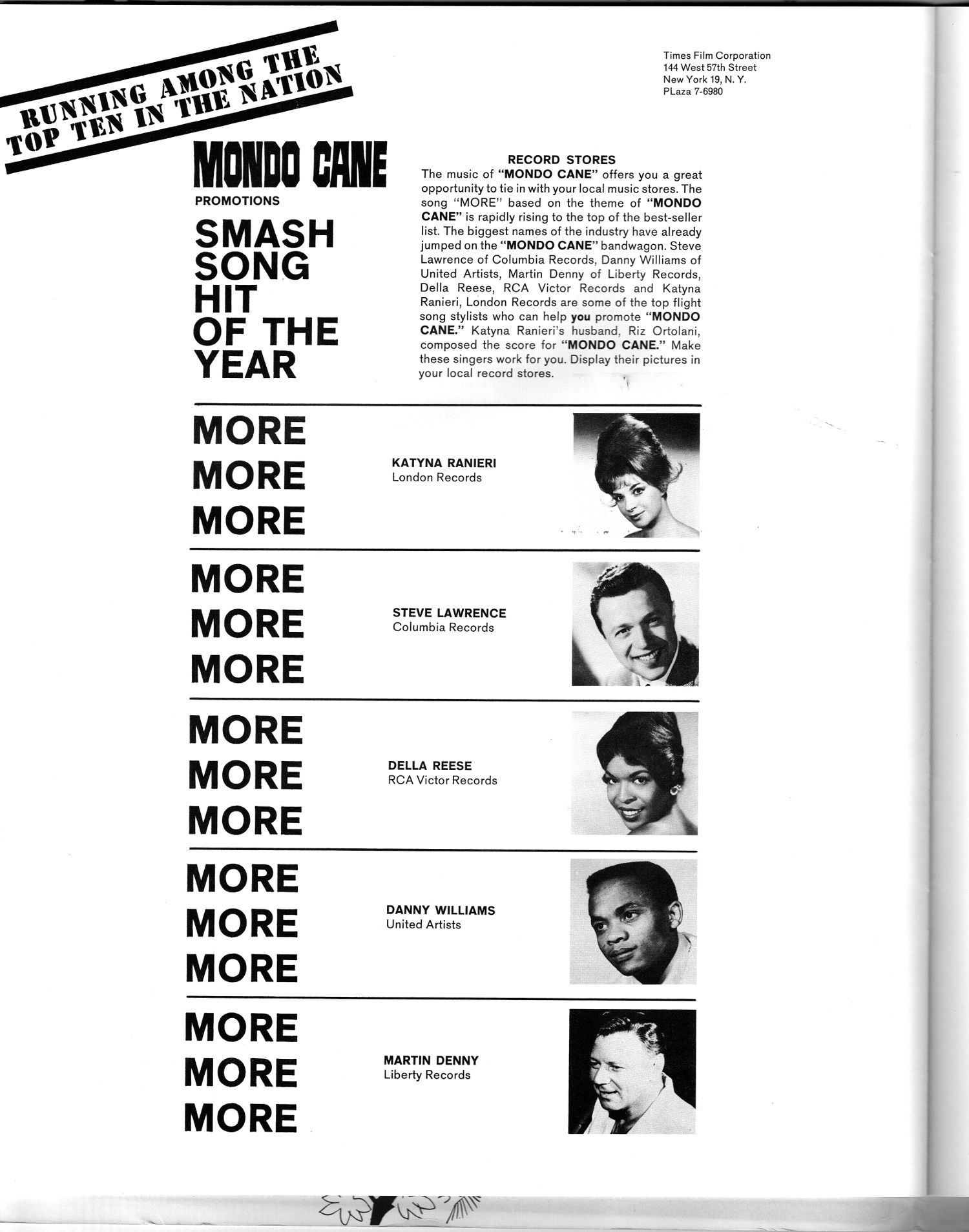 RUNNING AMONG THE TOP TEN IN THE NATION

Times Film Corporation
144 West 57th Street
New York 19, N. Y.
PLaza 7-6980

MONDO CANE
PROMOTIONS

SMASH SONG HIT OF THE YEAR

RECORD STORES
The music of "MONDO CANE" offers you a great opportunity to tie in with your local music stores. The song "MORE" based on the theme of "MONDO CANE" is rapidly rising to the top of the best-seller list. The biggest names of the industry have already jumped on the "MONDO CANE" bandwagon. Steve Lawrence of Columbia Records, Danny Williams of United Artists, Martin Denny of Liberty Records, Della Reese, RCA Victor Records and Katyna Ranieri, London Records are some of the top flight song stylists who can help you promote "MONDO CANE." Katyna Ranieri's husband, Riz Ortolani, composed the score for "MONDO CANE." Make these singers work for you. Display their pictures in your local record stores.

MORE
MORE
MORE

KATYNA RANIERI
London Records

MORE
MORE
MORE

STEVE LAWRENCE
Columbia Records

MORE
MORE
MORE

DELLA REESE
RCA Victor Records

MORE
MORE
MORE

DANNY WILLIAMS
United Artists

MORE
MORE
MORE

MARTIN DENNY
Liberty Records